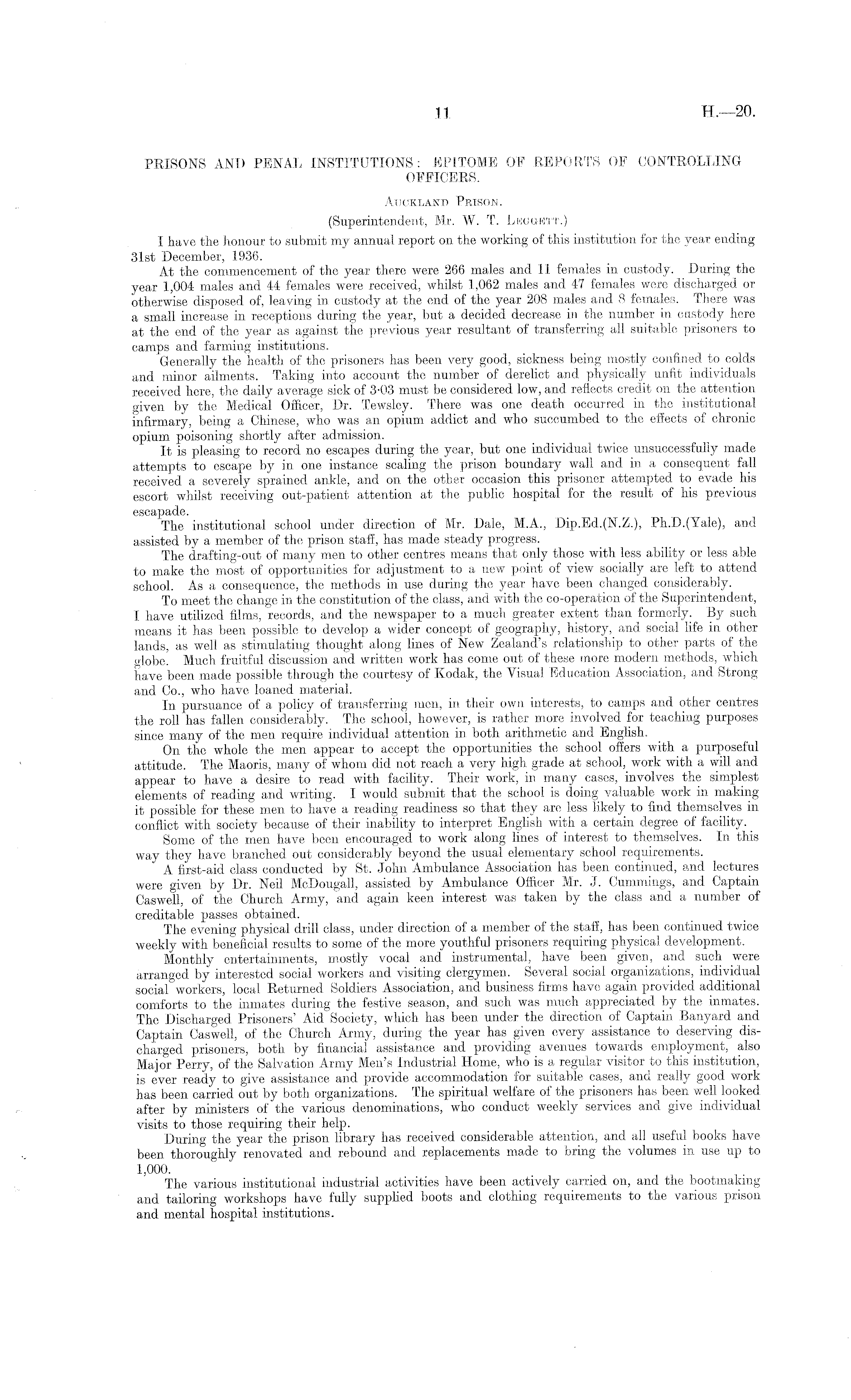 11 H.—20.

PRISONS AND PENAL INSTITUTIONS: EPITOME OF REPORTS OF CONTROLLING OFFICERS.

Auckland Prison.

(Superintendent, Mr. W. T. Leggett.)

I have the honour to submit my annual report on the working of this institution for the year ending 31st December, 1936.

At the commencement of the year there were 266 males and 11 females in custody. During the year 1,004 males and 44 females were received, whilst 1,062 males and 47 females were discharged or otherwise disposed of, leaving in custody at the end of the year 208 males and 8 females. There was a small increase in receptions during the year, but a decided decrease in the number in custody here at the end of the year as against the previous year resultant of transferring all suitable prisoners to camps and farming institutions.

Generally the health of the prisoners has been very good, sickness being mostly confined to colds and minor ailments. Taking into account the number of derelict and physically unfit individuals received here, the daily average sick of 3·03 must be considered low, and reflects credit on the attention given by the Medical Officer, Dr. Tewsley. There was one death occurred in the institutional infirmary, being a Chinese, who was an opium addict and who succumbed to the effects of chronic opium poisoning shortly after admission.

It is pleasing to record no escapes during the year, but one individual twice unsuccessfully made attempts to escape by in one instance scaling the prison boundary wall and in a consequent fall received a severely sprained ankle, and on the other occasion this prisoner attempted to evade his escort whilst receiving out-patient attention at the public hospital for the result of his previous escapade.

The institutional school under direction of Mr. Dale, M.A., Dip.Ed.(N.Z.), Ph.D.(Yale), and assisted by a member of the prison staff, has made steady progress.

The drafting-out of many men to other centres means that only those with less ability or less able to make the most of opportunities for adjustment to a new point of view socially are left to attend school. As a consequence, the methods in use during the year have been changed considerably.

To meet the change in the constitution of the class, and with the co-operation of the Superintendent, I have utilized films, records, and the newspaper to a much greater extent than formerly. By such means it has been possible to develop a wider concept of geography, history, and social life in other lands, as well as stimulating thought along lines of New Zealand's relationship to other parts of the globe. Much fruitful discussion and written work has come out of these more modern methods, which have been made possible through the courtesy of Kodak, the Visual Education Association, and Strong and Co., who have loaned material.

In pursuance of a policy of transferring men, in their own interests, to camps and other centres the roll has fallen considerably. The school, however, is rather more involved for teaching purposes since many of the men require individual attention in both arithmetic and English.

On the whole the men appear to accept the opportunities the school offers with a purposeful attitude. The Maoris, many of whom did not reach a very high grade at school, work with a will and appear to have a desire to read with facility. Their work, in many cases, involves the simplest elements of reading and writing. I would submit that the school is doing valuable work in making it possible for these men to have a reading readiness so that they are less likely to find themselves in conflict with society because of their inability to interpret English with a certain degree of facility.

Some of the men have been encouraged to work along lines of interest to themselves. In this way they have branched out considerably beyond the usual elementary school requirements.

A first-aid class conducted by St. John Ambulance Association has been continued, and lectures were given by Dr. Neil McDougall, assisted by Ambulance Officer Mr. J. Cummings, and Captain Caswell, of the Church Army, and again keen interest was taken by the class and a number of creditable passes obtained.

The evening physical drill class, under direction of a member of the staff, has been continued twice weekly with beneficial results to some of the more youthful prisoners requiring physical development.

Monthly entertainments, mostly vocal and instrumental, have been given, and such were arranged by interested social workers and visiting clergymen. Several social organizations, individual social workers, local Returned Soldiers Association, and business firms have again provided additional comforts to the inmates during the festive season, and such was much appreciated by the inmates. The Discharged Prisoners' Aid Society, which has been under the direction of Captain Banyard and Captain Caswell, of the Church Army, during the year has given every assistance to deserving discharged prisoners, both by financial assistance and providing avenues towards employment, also Major Perry, of the Salvation Army Men's Industrial Home, who is a regular visitor to this institution, is ever ready to give assistance and provide accommodation for suitable cases, and really good work has been carried out by both organizations. The spiritual welfare of the prisoners has been well looked after by ministers of the various denominations, who conduct weekly services and give individual visits to those requiring their help.

During the year the prison library has received considerable attention, and all useful books have been thoroughly renovated and rebound and replacements made to bring the volumes in use up to 1,000.

The various institutional industrial activities have been actively carried on, and the bootmaking and tailoring workshops have fully supplied boots and clothing requirements to the various prison and mental hospital institutions.